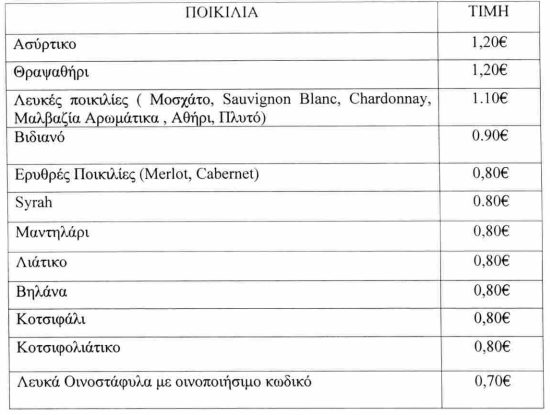 | ΠΟΙΚΙΛΙΑ | ΤΙΜΗ |
|---|---|
| Ασύρτικο | 1,20€ |
| Θραψαθήρι | 1,20€ |
| Λευκές ποικιλίες ( Μοσχάτο, Sauvignon Blanc, Chardonnay, Μαλβαζία Αρωμάτικα , Αθήρι, Πλυτό) | 1.10€ |
| Βιδιανό | 0.90€ |
| Ερυθρές Ποικιλίες (Merlot, Cabernet) | 0,80€ |
| Syrah | 0.80€ |
| Μαντηλάρι | 0,80€ |
| Λιάτικο | 0,80€ |
| Βηλάνα | 0,80€ |
| Κοτσιφάλι | 0,80€ |
| Κοτσιφολιάτικο | 0,80€ |
| Λευκά Οινοστάφυλα με οινοποιήσιμο κωδικό | 0,70€ |